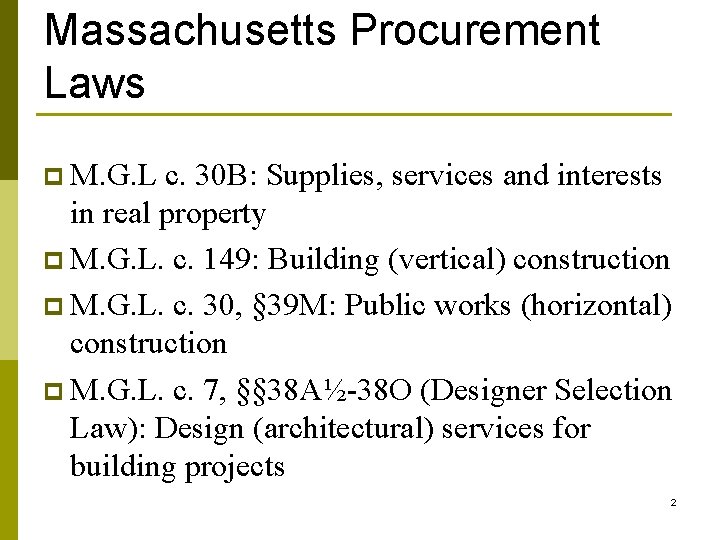 Massachusetts Procurement Laws

M.G.L c. 30B: Supplies, services and interests in real property

M.G.L. c. 149: Building (vertical) construction

M.G.L. c. 30, §39M: Public works (horizontal) construction

M.G.L. c. 7, §§38A½-38O (Designer Selection Law): Design (architectural) services for building projects

2